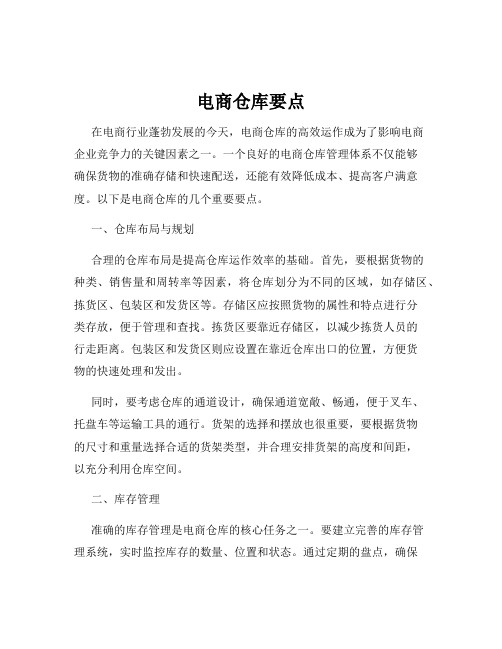 电商仓库要点

在电商行业蓬勃发展的今天，电商仓库的高效运作成为了影响电商企业竞争力的关键因素之一。一个良好的电商仓库管理体系不仅能够确保货物的准确存储和快速配送，还能有效降低成本、提高客户满意度。以下是电商仓库的几个重要要点。

一、仓库布局与规划

合理的仓库布局是提高仓库运作效率的基础。首先，要根据货物的种类、销售量和周转率等因素，将仓库划分为不同的区域，如存储区、拣货区、包装区和发货区等。存储区应按照货物的属性和特点进行分类存放，便于管理和查找。拣货区要靠近存储区，以减少拣货人员的行走距离。包装区和发货区则应设置在靠近仓库出口的位置，方便货物的快速处理和发出。

同时，要考虑仓库的通道设计，确保通道宽敞、畅通，便于叉车、托盘车等运输工具的通行。货架的选择和摆放也很重要，要根据货物的尺寸和重量选择合适的货架类型，并合理安排货架的高度和间距，以充分利用仓库空间。

二、库存管理

准确的库存管理是电商仓库的核心任务之一。要建立完善的库存管理系统，实时监控库存的数量、位置和状态。通过定期的盘点，确保